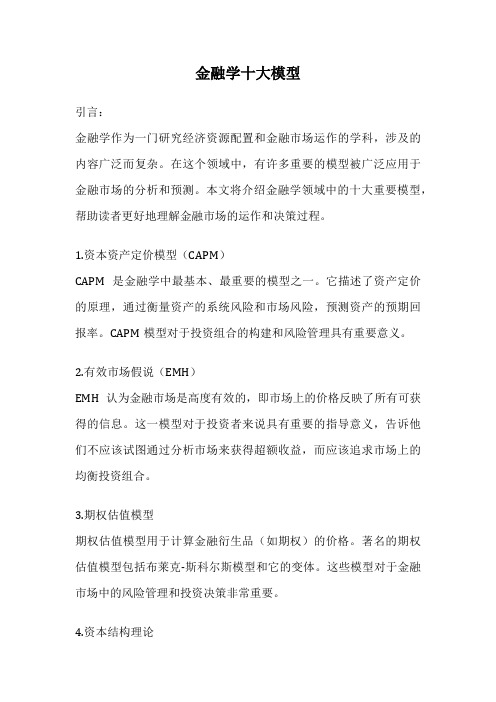 金融学十大模型

引言：

金融学作为一门研究经济资源配置和金融市场运作的学科，涉及的内容广泛而复杂。在这个领域中，有许多重要的模型被广泛应用于金融市场的分析和预测。本文将介绍金融学领域中的十大重要模型，帮助读者更好地理解金融市场的运作和决策过程。

1.资本资产定价模型（CAPM）

CAPM 是金融学中最基本、最重要的模型之一。它描述了资产定价的原理，通过衡量资产的系统风险和市场风险，预测资产的预期回报率。CAPM 模型对于投资组合的构建和风险管理具有重要意义。

2.有效市场假说（EMH）

EMH 认为金融市场是高度有效的，即市场上的价格反映了所有可获得的信息。这一模型对于投资者来说具有重要的指导意义，告诉他们不应该试图通过分析市场来获得超额收益，而应该追求市场上的均衡投资组合。

3.期权估值模型

期权估值模型用于计算金融衍生品（如期权）的价格。著名的期权估值模型包括布莱克-斯科尔斯模型和它的变体。这些模型对于金融市场中的风险管理和投资决策非常重要。

4.资本结构理论